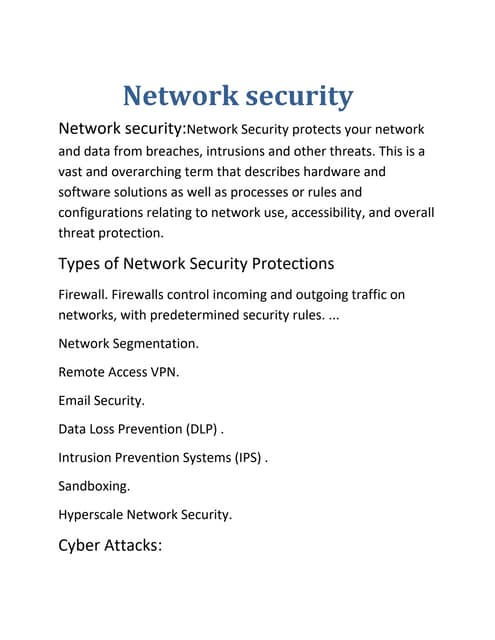 Network security

Network security:Network Security protects your network and data from breaches, intrusions and other threats. This is a vast and overarching term that describes hardware and software solutions as well as processes or rules and configurations relating to network use, accessibility, and overall threat protection.

Types of Network Security Protections

Firewall. Firewalls control incoming and outgoing traffic on networks, with predetermined security rules. ...

Network Segmentation.

Remote Access VPN.

Email Security.

Data Loss Prevention (DLP) .

Intrusion Prevention Systems (IPS) .

Sandboxing.

Hyperscale Network Security.

Cyber Attacks: